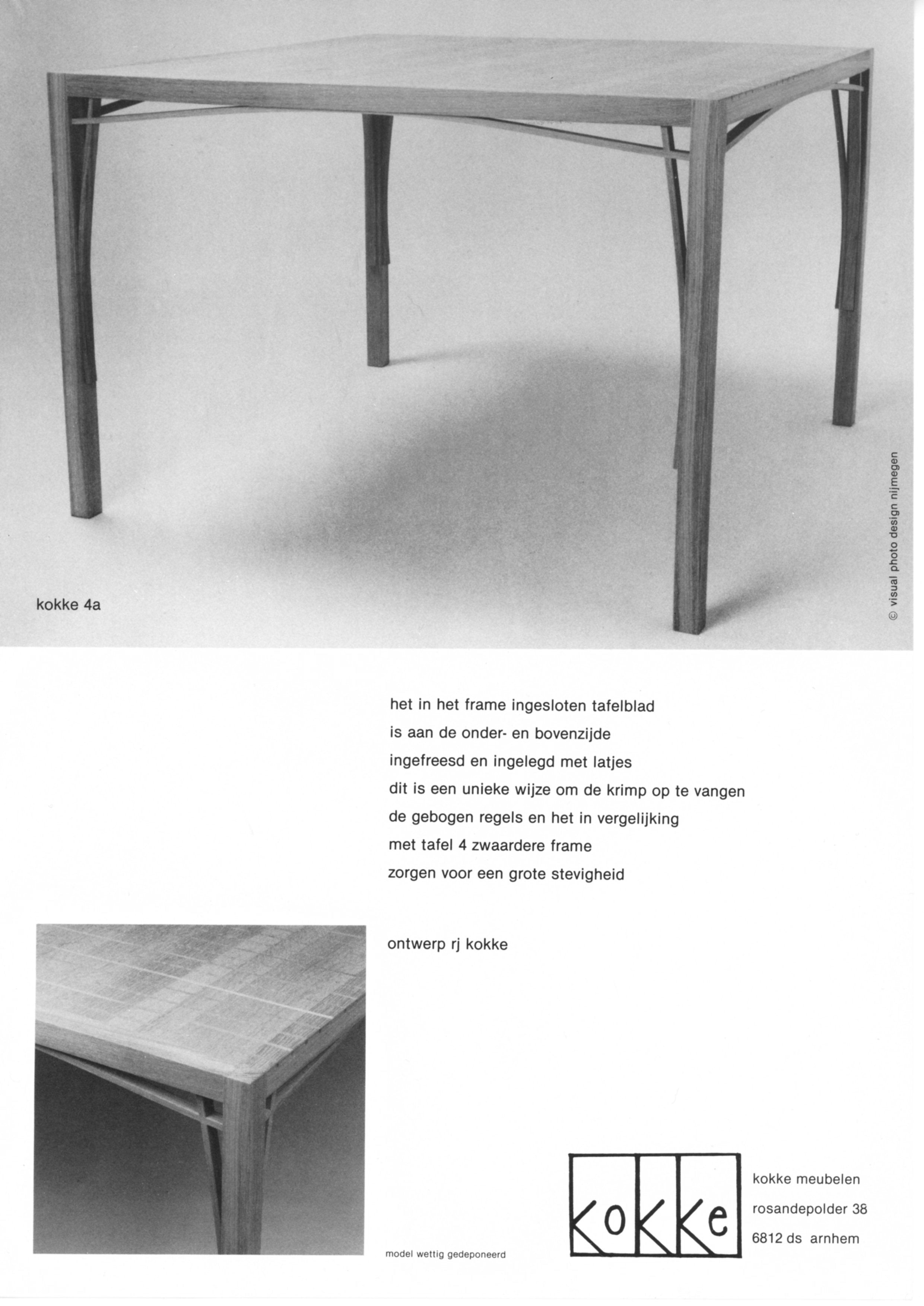 kokke 4a

© visual photo design nijmegen

het in het frame ingesloten tafelblad
is aan de onder- en bovenzijde
ingefreesd en ingelegd met latjes
dit is een unieke wijze om de krimp op te vangen
de gebogen regels en het in vergelijking
met tafel 4 zwaardere frame
zorgen voor een grote stevigheid

ontwerp rj kokke

model wettig gedeponeerd

kokke

kokke meubelen
rosandepolder 38
6812 ds arnhem